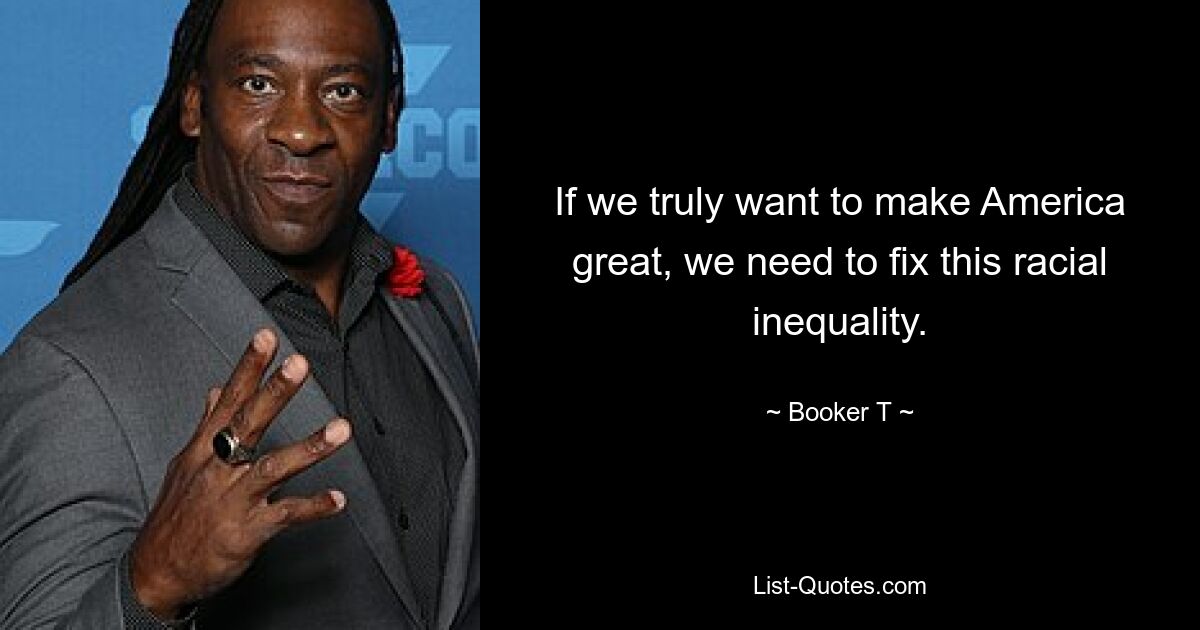 If we truly want to make America great, we need to fix this racial inequality.

~ Booker T ~

List-Quotes.com